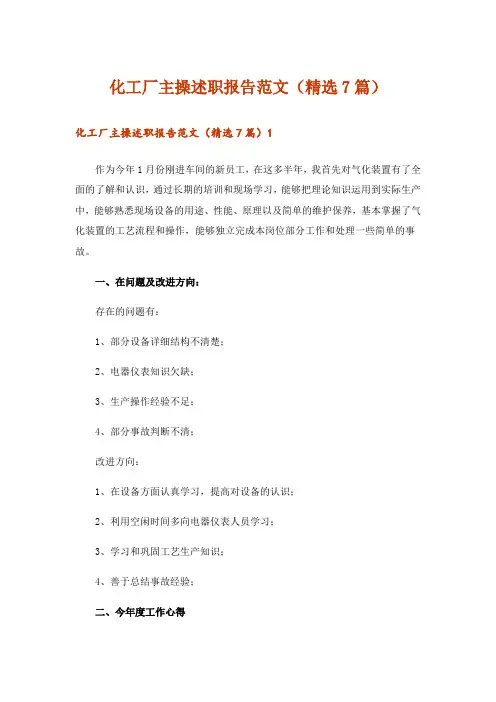 化工厂主操述职报告范文（精选7篇）

化工厂主操述职报告范文（精选7篇）1

作为今年1月份刚进车间的新员工，在这多半年，我首先对气化装置有了全面的了解和认识，通过长期的培训和现场学习，能够把理论知识运用到实际生产中，能够熟悉现场设备的用途、性能、原理以及简单的维护保养，基本掌握了气化装置的工艺流程和操作，能够独立完成本岗位部分工作和处理一些简单的事故。

一、在问题及改进方向：

存在的问题有：

1、部分设备详细结构不清楚；

2、电器仪表知识欠缺；

3、生产操作经验不足；

4、部分事故判断不清；

改进方向：

1、在设备方面认真学习，提高对设备的认识；

2、利用空闲时间多向电器仪表人员学习；

3、学习和巩固工艺生产知识；

4、善于总结事故经验；

二、今年度工作心得